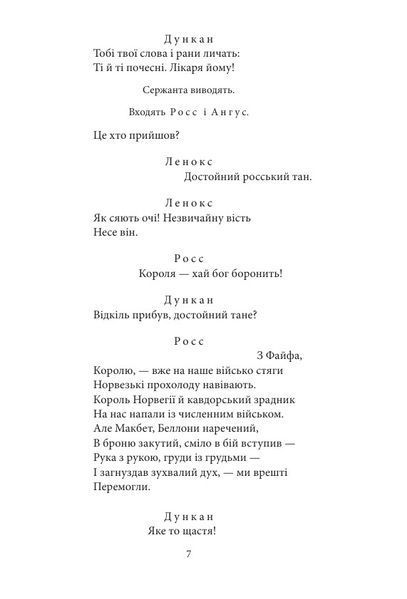 Дункан
Тобі твої слова і рани личать:
Ті й ті почесні. Лікаря йому!

Сержанта виводять.

Входять Росс і Ангус.

Це хто прийшов?

Ленокс
Достойний росський тан.

Ленокс
Як сяють очі! Незвичайну вість
Несе він.

Росс
Короля — хай бог боронить!

Дункан
Відкіль прибув, достойний тане?

Росс
З Файфа,
Королю, — вже на наше військо стяги
Норвезькі прохолоду навівають.
Король Норвегії й кавдорський зрадник
На нас напали із численним військом.
Але Макбет, Беллони наречений,
В броню закутий, сміло в бій вступив —
Рука з рукою, груди із грудьми —
І загнуздав зухвалий дух, — ми врешті
Перемогли.

Дункан
Яке то щастя!

7